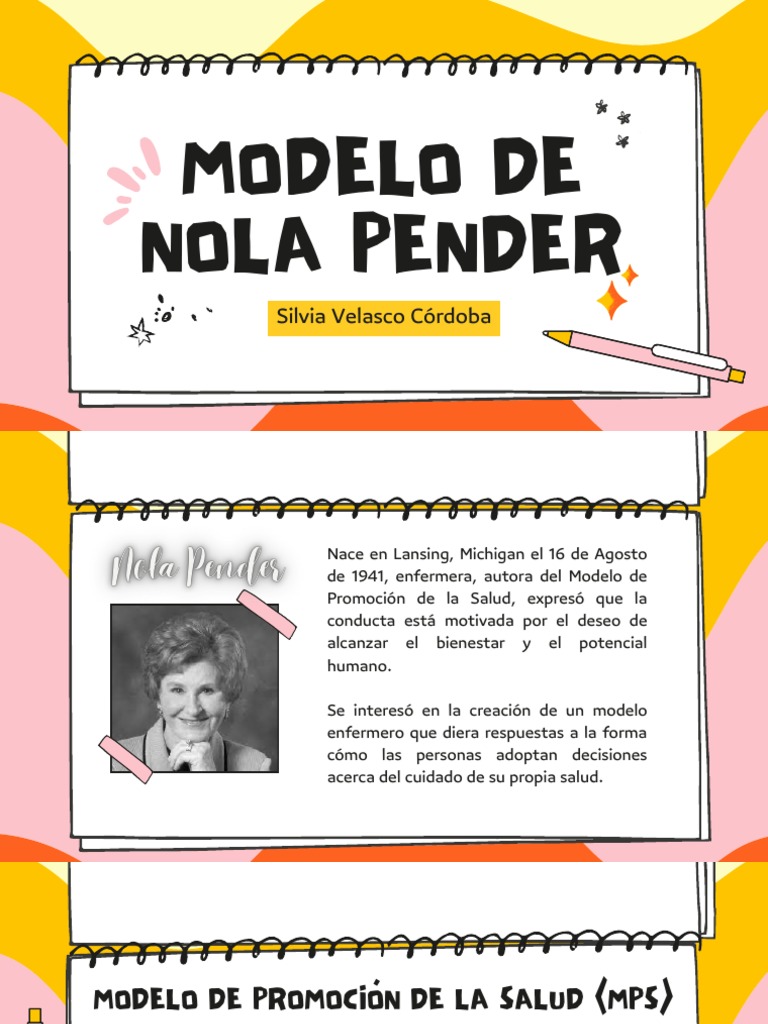 MODELO DE NOLA PENDER

Silvia Velasco Córdoba

Nola Pender

Nace en Lansing, Michigan el 16 de Agosto de 1941, enfermera, autora del Modelo de Promoción de la Salud, expresó que la conducta está motivada por el deseo de alcanzar el bienestar y el potencial humano.

Se interesó en la creación de un modelo enfermero que diera respuestas a la forma cómo las personas adoptan decisiones acerca del cuidado de su propia salud.

MODELO DE PROMOCIÓN DE LA SALUD (MPS)